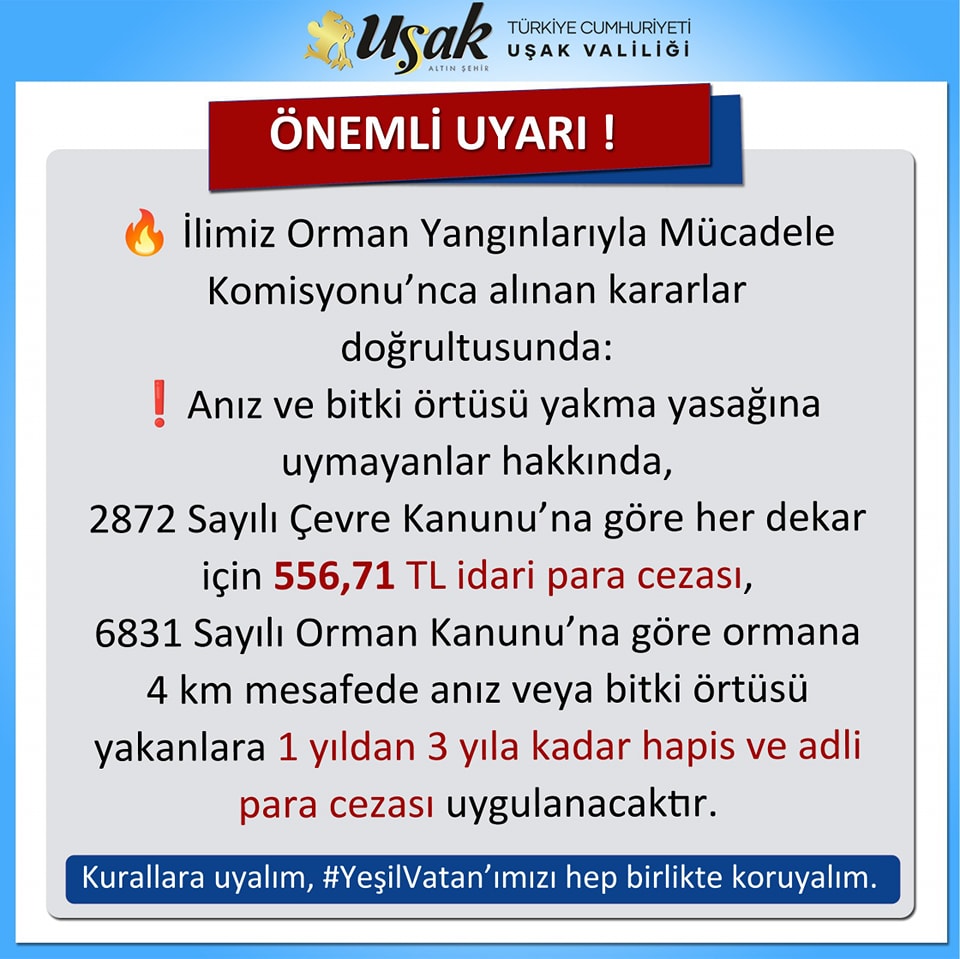 Uşak
ALTIN ŞEHİR
TÜRKİYE CUMHURİYETİ
UŞAK VALİLİĞİ

ÖNEMLİ UYARI !

🔥 İlimiz Orman Yangınlarıyla Mücadele Komisyonu'nca alınan kararlar doğrultusunda:

❗ Anız ve bitki örtüsü yakma yasağına uymayanlar hakkında, 2872 Sayılı Çevre Kanunu'na göre her dekar için 556,71 TL idari para cezası, 6831 Sayılı Orman Kanunu'na göre ormana 4 km mesafede anız veya bitki örtüsü yakanlara 1 yıldan 3 yıla kadar hapis ve adli para cezası uygulanacaktır.

Kurallara uyalım, #YeşilVatan'ımızı hep birlikte koruyalım.